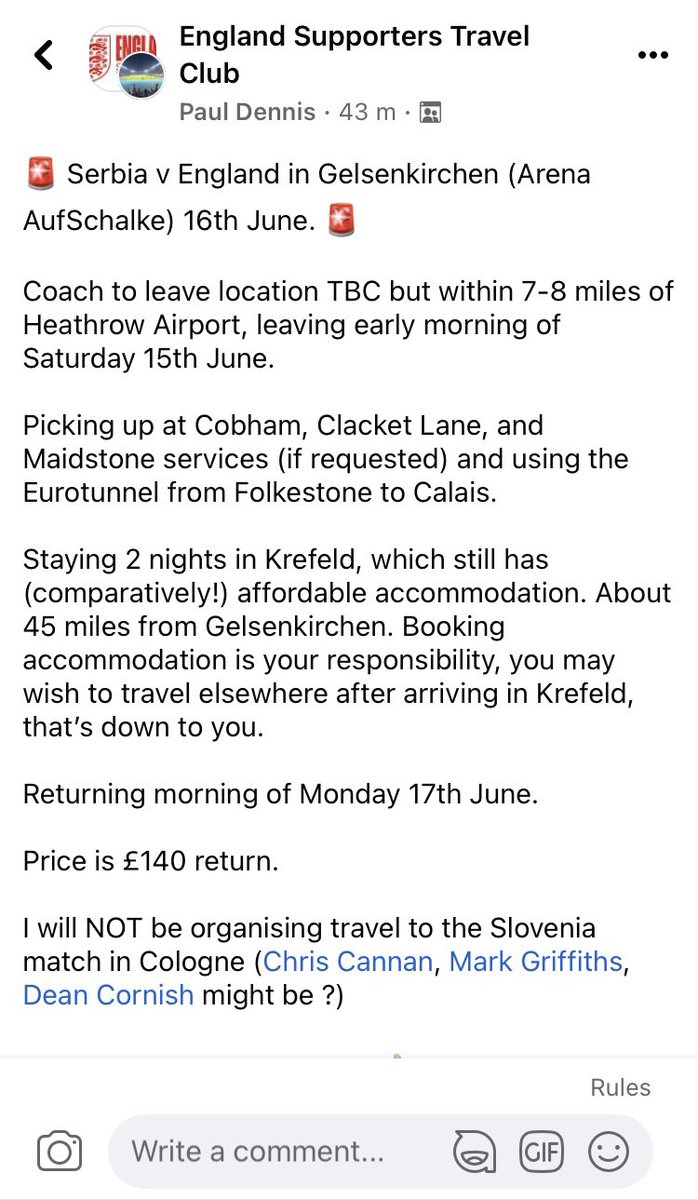 England Supporters Travel Club

Paul Dennis · 43 m ·

🚨 Serbia v England in Gelsenkirchen (Arena AufSchalke) 16th June. 🚨

Coach to leave location TBC but within 7-8 miles of Heathrow Airport, leaving early morning of Saturday 15th June.

Picking up at Cobham, Clacket Lane, and Maidstone services (if requested) and using the Eurotunnel from Folkestone to Calais.

Staying 2 nights in Krefeld, which still has (comparatively!) affordable accommodation. About 45 miles from Gelsenkirchen. Booking accommodation is your responsibility, you may wish to travel elsewhere after arriving in Krefeld, that's down to you.

Returning morning of Monday 17th June.

Price is £140 return.

I will NOT be organising travel to the Slovenia match in Cologne (Chris Cannan, Mark Griffiths, Dean Cornish might be ?)

Rules

Write a comment...

GIF